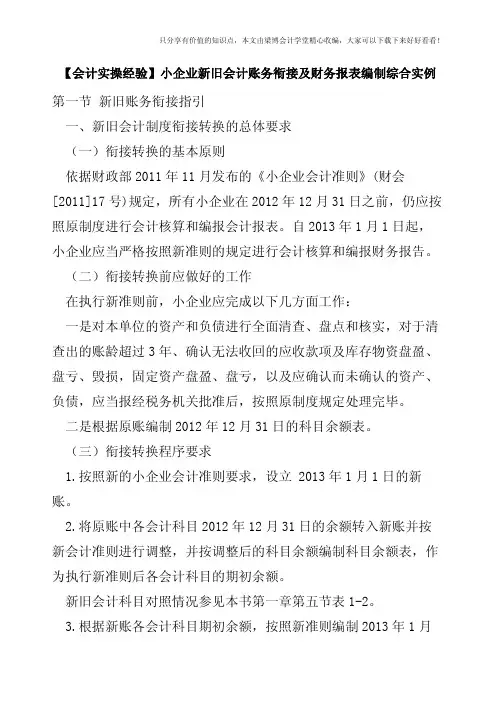 只分享有价值的知识点，本文由梁博会计学堂精心收编，大家可以下载下来好好看看！

【会计实操经验】小企业新旧会计账务衔接及财务报表编制综合实例

第一节 新旧账务衔接指引

一、新旧会计制度衔接转换的总体要求

（一）衔接转换的基本原则

依据财政部 2011 年 11 月发布的《小企业会计准则》（财会[2011]17 号）规定，所有小企业在 2012 年 12 月 31 日之前，仍应按照原制度进行会计核算和编报会计报表。自 2013 年 1 月 1 日起，小企业应当严格按照新准则的规定进行会计核算和编报财务报告。

（二）衔接转换前应做好的工作

在执行新准则前，小企业应完成以下几方面工作：

一是对本单位的资产和负债进行全面清查、盘点和核实，对于清查出的账龄超过 3 年、确认无法收回的应收款项及库存物资盘盈、盘亏、毁损，固定资产盘盈、盘亏，以及应确认而未确认的资产、负债，应当报经税务机关批准后，按照原制度规定处理完毕。

二是根据原账编制 2012 年 12 月 31 日的科目余额表。

（三）衔接转换程序要求

1.按照新的小企业会计准则要求，设立 2013 年 1 月 1 日的新账。

2.将原账中各会计科目 2012 年 12 月 31 日的余额转入新账并按新会计准则进行调整，并按调整后的科目余额编制科目余额表，作为执行新准则后各会计科目的期初余额。

新旧会计科目对照情况参见本书第一章第五节表 1-2。

3.根据新账各会计科目期初余额，按照新准则编制 2013 年 1 月